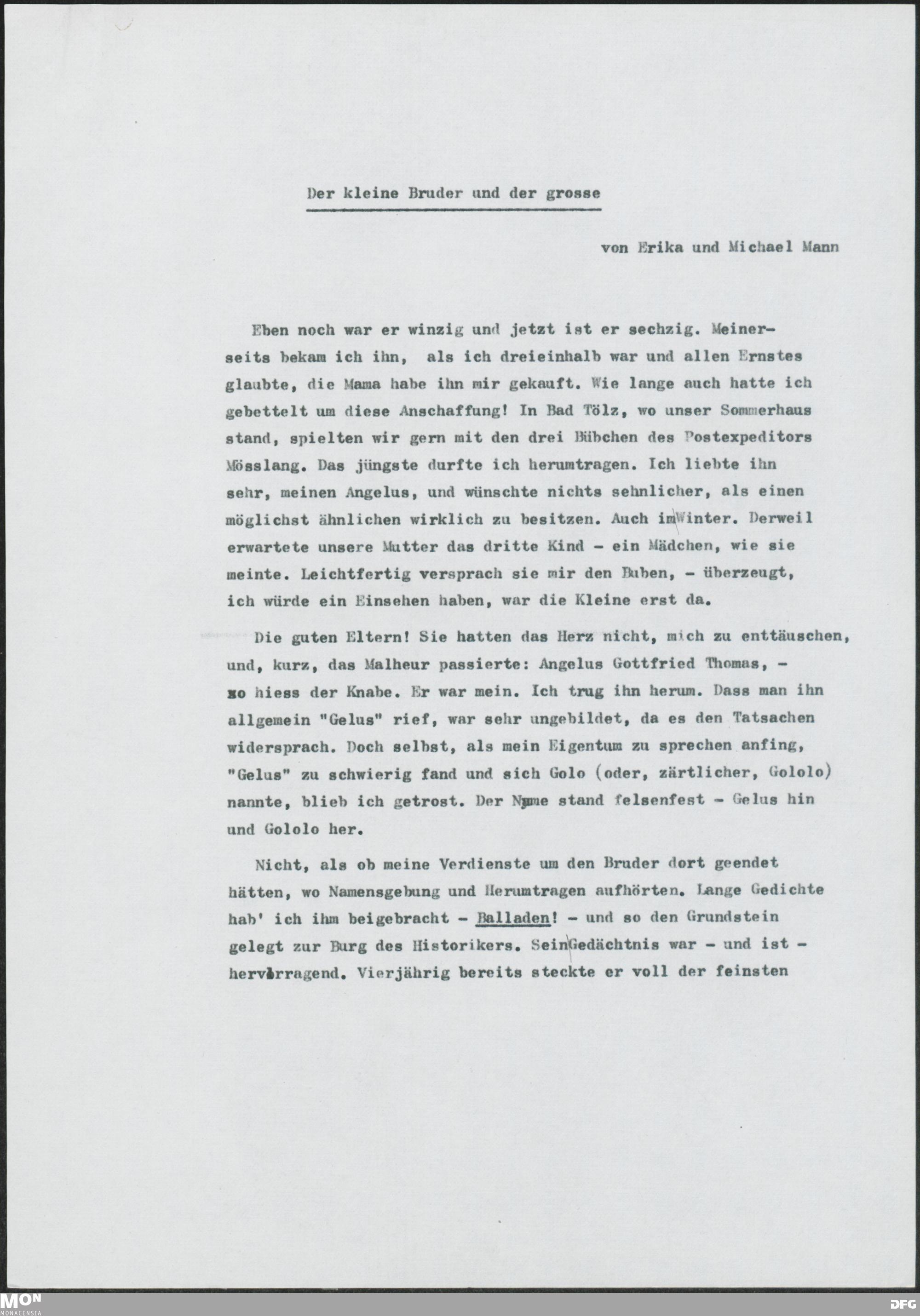 Der kleine Bruder und der grosse

von Erika und Michael Mann

Eben noch war er winzig und jetzt ist er sechzig. Meinerseits bekam ich ihn, als ich dreieinhalb war und allen Ernstes glaubte, die Mama habe ihn mir gekauft. Wie lange auch hatte ich gebettelt um diese Anschaffung! In Bad Tölz, wo unser Sommerhaus stand, spielten wir gern mit den drei Bübchen des Postexpeditors Mösslang. Das jüngste durfte ich herumtragen. Ich liebte ihn sehr, meinen Angelus, und wünschte nichts sehnlicher, als einen möglichst ähnlichen wirklich zu besitzen. Auch im Winter. Derweil erwartete unsere Mutter das dritte Kind - ein Mädchen, wie sie meinte. Leichtfertig versprach sie mir den Buben, - überzeugt, ich würde ein Einsehen haben, war die Kleine erst da.

Die guten Eltern! Sie hatten das Herz nicht, mich zu enttäuschen, und, kurz, das Malheur passierte: Angelus Gottfried Thomas, - so hiess der Knabe. Er war mein. Ich trug ihn herum. Dass man ihn allgemein "Gelus" rief, war sehr ungebildet, da es den Tatsachen widersprach. Doch selbst, als mein Eigentum zu sprechen anfing, "Gelus" zu schwierig fand und sich Golo (oder, zärtlicher, Gololo) nannte, blieb ich getrost. Der Name stand felsenfest - Gelus hin und Gololo her.

Nicht, als ob meine Verdienste um den Bruder dort geendet hätten, wo Namensgebung und Herumtragen aufhörten. Lange Gedichte hab' ich ihm beigebracht - Balladen! - und so den Grundstein gelegt zur Burg des Historikers. Sein Gedächtnis war - und ist - hervorragend. Vierjährig bereits steckte er voll der feinsten

MON
MONACENSIA
DFG